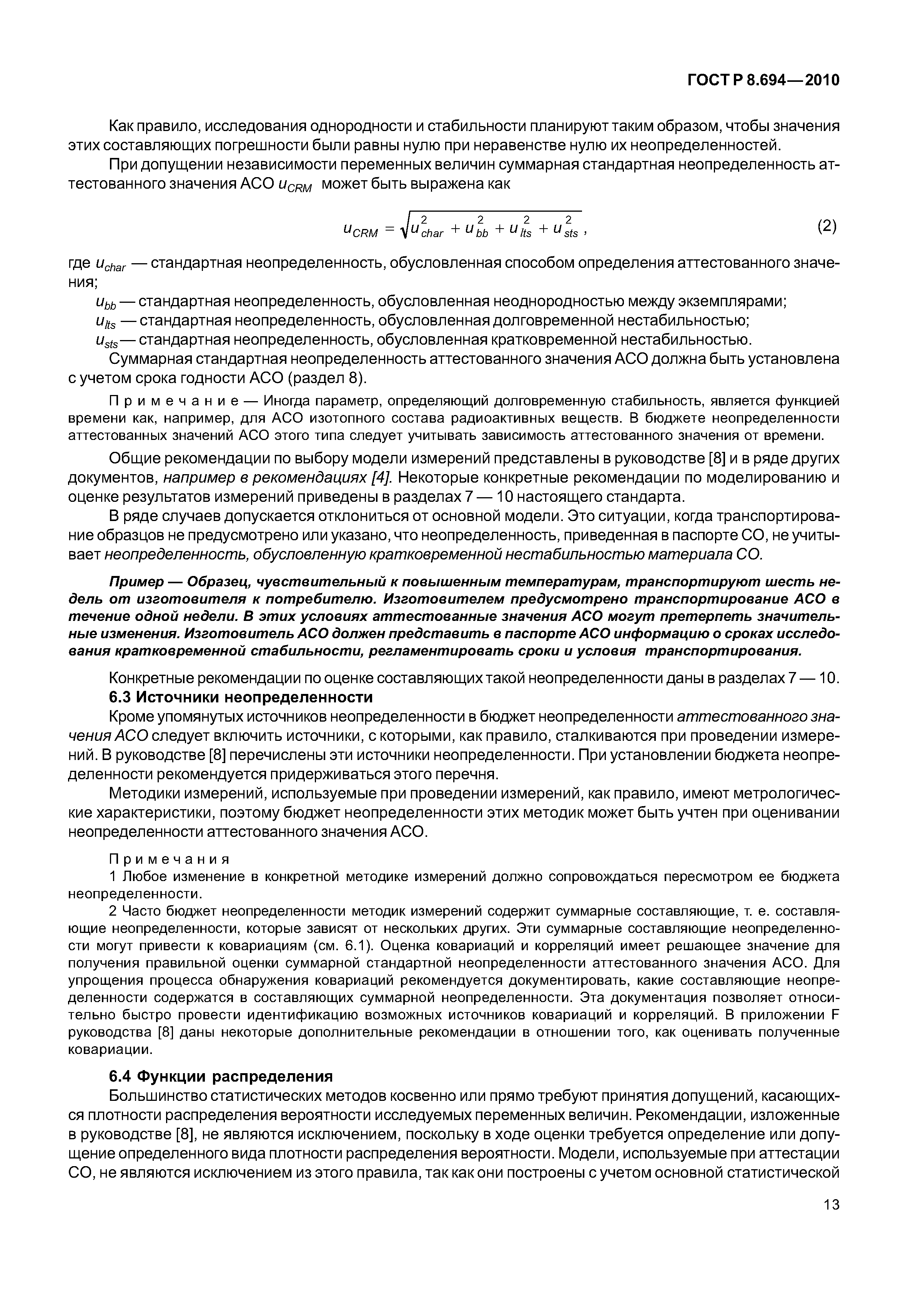 ГОСТ Р 8.694—2010

Как правило, исследования однородности и стабильности планируют таким образом, чтобы значения этих составляющих погрешности были равны нулю при неравенстве нулю их неопределенностей.

При допущении независимости переменных величин суммарная стандартная неопределенность аттестованного значения АСО $u_{CRM}$ может быть выражена как

$u_{CRM} = \sqrt{u_{char}^2 + u_{bb}^2 + u_{lts}^2 + u_{sts}^2}$, (2)

где $u_{char}$ — стандартная неопределенность, обусловленная способом определения аттестованного значения;

$u_{bb}$ — стандартная неопределенность, обусловленная неоднородностью между экземплярами;

$u_{lts}$ — стандартная неопределенность, обусловленная долговременной нестабильностью;

$u_{sts}$ — стандартная неопределенность, обусловленная кратковременной нестабильностью.

Суммарная стандартная неопределенность аттестованного значения АСО должна быть установлена с учетом срока годности АСО (раздел 8).

Примечание — Иногда параметр, определяющий долговременную стабильность, является функцией времени как, например, для АСО изотопного состава радиоактивных веществ. В бюджете неопределенности аттестованных значений АСО этого типа следует учитывать зависимость аттестованного значения от времени.

Общие рекомендации по выбору модели измерений представлены в руководстве [8] и в ряде других документов, например в рекомендациях [4]. Некоторые конкретные рекомендации по моделированию и оценке результатов измерений приведены в разделах 7 — 10 настоящего стандарта.

В ряде случаев допускается отклониться от основной модели. Это ситуации, когда транспортирование образцов не предусмотрено или указано, что неопределенность, приведенная в паспорте СО, не учитывает неопределенность, обусловленную кратковременной нестабильностью материала СО.

Пример — Образец, чувствительный к повышенным температурам, транспортируют шесть недель от изготовителя к потребителю. Изготовителем предусмотрено транспортирование АСО в течение одной недели. В этих условиях аттестованные значения АСО могут претерпеть значительные изменения. Изготовитель АСО должен представить в паспорте АСО информацию о сроках исследования кратковременной стабильности, регламентировать сроки и условия транспортирования.

Конкретные рекомендации по оценке составляющих такой неопределенности даны в разделах 7 — 10.

6.3 Источники неопределенности

Кроме упомянутых источников неопределенности в бюджет неопределенности аттестованного значения АСО следует включить источники, с которыми, как правило, сталкиваются при проведении измерений. В руководстве [8] перечислены эти источники неопределенности. При установлении бюджета неопределенности рекомендуется придерживаться этого перечня.

Методики измерений, используемые при проведении измерений, как правило, имеют метрологические характеристики, поэтому бюджет неопределенности этих методик может быть учтен при оценивании неопределенности аттестованного значения АСО.

Примечания

1 Любое изменение в конкретной методике измерений должно сопровождаться пересмотром ее бюджета неопределенности.

2 Часто бюджет неопределенности методик измерений содержит суммарные составляющие, т. е. составляющие неопределенности, которые зависят от нескольких других. Эти суммарные составляющие неопределенности могут привести к ковариациям (см. 6.1). Оценка ковариаций и корреляций имеет решающее значение для получения правильной оценки суммарной стандартной неопределенности аттестованного значения АСО. Для упрощения процесса обнаружения ковариаций рекомендуется документировать, какие составляющие неопределенности содержатся в составляющих суммарной неопределенности. Эта документация позволяет относительно быстро провести идентификацию возможных источников ковариаций и корреляций. В приложении F руководства [8] даны некоторые дополнительные рекомендации в отношении того, как оценивать полученные ковариации.

6.4 Функции распределения

Большинство статистических методов косвенно или прямо требуют принятия допущений, касающихся плотности распределения вероятности исследуемых переменных величин. Рекомендации, изложенные в руководстве [8], не являются исключением, поскольку в ходе оценки требуется определение или допущение определенного вида плотности распределения вероятности. Модели, используемые при аттестации СО, не являются исключением из этого правила, так как они построены с учетом основной статистической

13